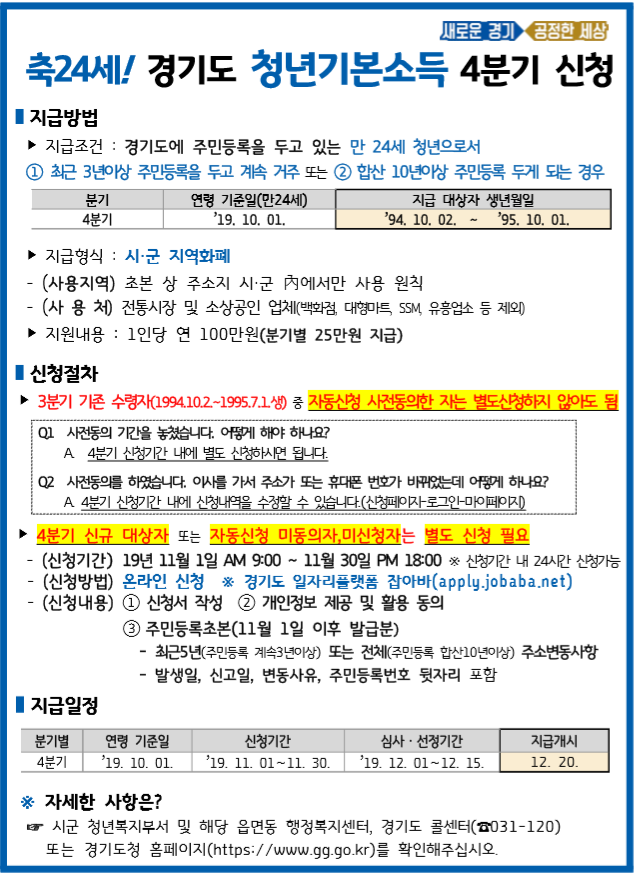 새로운 경기 공정한 세상

축24세! 경기도 청년기본소득 4분기 신청

지급방법

▶ 지급조건 : 경기도에 주민등록을 두고 있는 만 24세 청년으로서

① 최근 3년이상 주민등록을 두고 계속 거주 또는 ② 합산 10년이상 주민등록 두게 되는 경우

| 분기 | 연령 기준일(만24세) | 지급 대상자 생년월일 |
|---|---|---|
| 4분기 | '19. 10. 01. | '94. 10. 02. ~ '95. 10. 01. |

▶ 지급형식 : 시·군 지역화폐

- (사용지역) 초본 상 주소지 시·군 內에서만 사용 원칙

- (사 용 처) 전통시장 및 소상공인 업체(백화점, 대형마트, SSM, 유흥업소 등 제외)

▶ 지원내용 : 1인당 연 100만원(분기별 25만원 지급)

신청절차

▶ 3분기 기존 수령자(1994.10.2.~1995.7.1.생) 중 자동신청 사전동의한 자는 별도신청하지 않아도 됨

Q1 사전동의 기간을 놓쳤습니다. 어떻게 해야 하나요?
A. 4분기 신청기간 내에 별도 신청하시면 됩니다.

Q2 사전동의를 하였습니다. 이사를 가서 주소가 또는 휴대폰 번호가 바뀌었는데 어떻게 하나요?
A. 4분기 신청기간 내에 신청내역을 수정할 수 있습니다.(신청페이지-로그인-마이페이지)

▶ 4분기 신규 대상자 또는 자동신청 미동의자,미신청자는 별도 신청 필요

- (신청기간) 19년 11월 1일 AM 9:00 ~ 11월 30일 PM 18:00 ※ 신청기간 내 24시간 신청가능

- (신청방법) 온라인 신청 ※ 경기도 일자리플랫폼 잡아바(apply.jobaba.net)

- (신청내용) ① 신청서 작성 ② 개인정보 제공 및 활용 동의

③ 주민등록초본(11월 1일 이후 발급분)

- 최근5년(주민등록 계속3년이상) 또는 전체(주민등록 합산10년이상) 주소변동사항

- 발생일, 신고일, 변동사유, 주민등록번호 뒷자리 포함

지급일정

| 분기별 | 연령 기준일 | 신청기간 | 심사 · 선정기간 | 지급개시 |
|---|---|---|---|---|
| 4분기 | '19. 10. 01. | '19. 11. 01~11. 30. | '19. 12. 01~12. 15. | 12. 20. |

※ 자세한 사항은?

☞ 시군 청년복지부서 및 해당 읍면동 행정복지센터, 경기도 콜센터(☎031-120) 또는 경기도청 홈페이지(https://www.gg.go.kr)를 확인해주십시오.